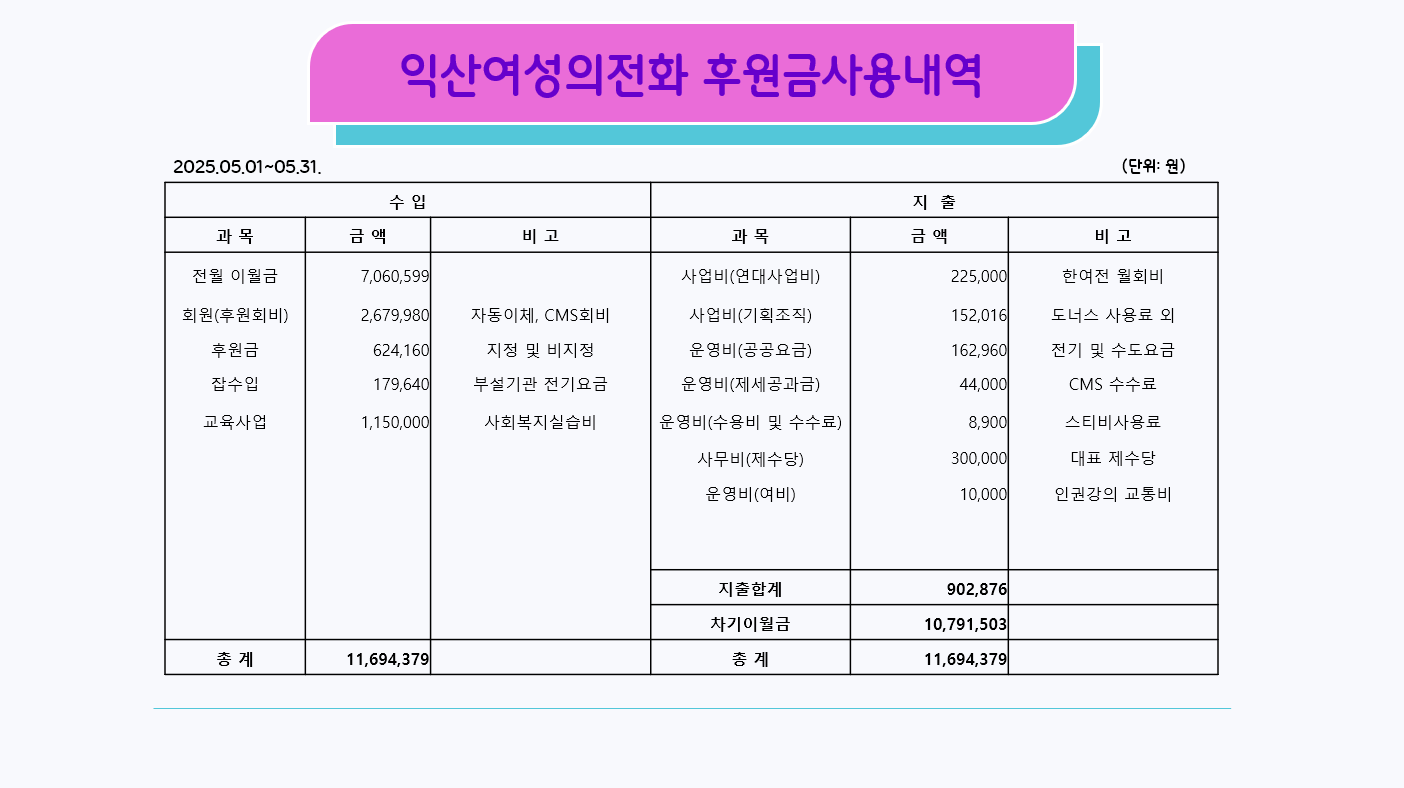 익산여성의전화 후원금사용내역

2025.05.01~05.31.

(단위: 원)

| 수 입 | | | 지 출 | | |
|---|---|---|---|---|---|
| 과 목 | 금 액 | 비 고 | 과 목 | 금 액 | 비 고 |
| 전월 이월금 | 7,060,599 | | 사업비(연대사업비) | 225,000 | 한여전 월회비 |
| 회원(후원회비) | 2,679,980 | 자동이체, CMS회비 | 사업비(기획조직) | 152,016 | 도너스 사용료 외 |
| 후원금 | 624,160 | 지정 및 비지정 | 운영비(공공요금) | 162,960 | 전기 및 수도요금 |
| 잡수입 | 179,640 | 부설기관 전기요금 | 운영비(제세공과금) | 44,000 | CMS 수수료 |
| 교육사업 | 1,150,000 | 사회복지실습비 | 운영비(수용비 및 수수료) | 8,900 | 스티비사용료 |
| | | | 사무비(제수당) | 300,000 | 대표 제수당 |
| | | | 운영비(여비) | 10,000 | 인권강의 교통비 |
| | | | 지출합계 | 902,876 | |
| | | | 차기이월금 | 10,791,503 | |
| 총 계 | 11,694,379 | | 총 계 | 11,694,379 | |